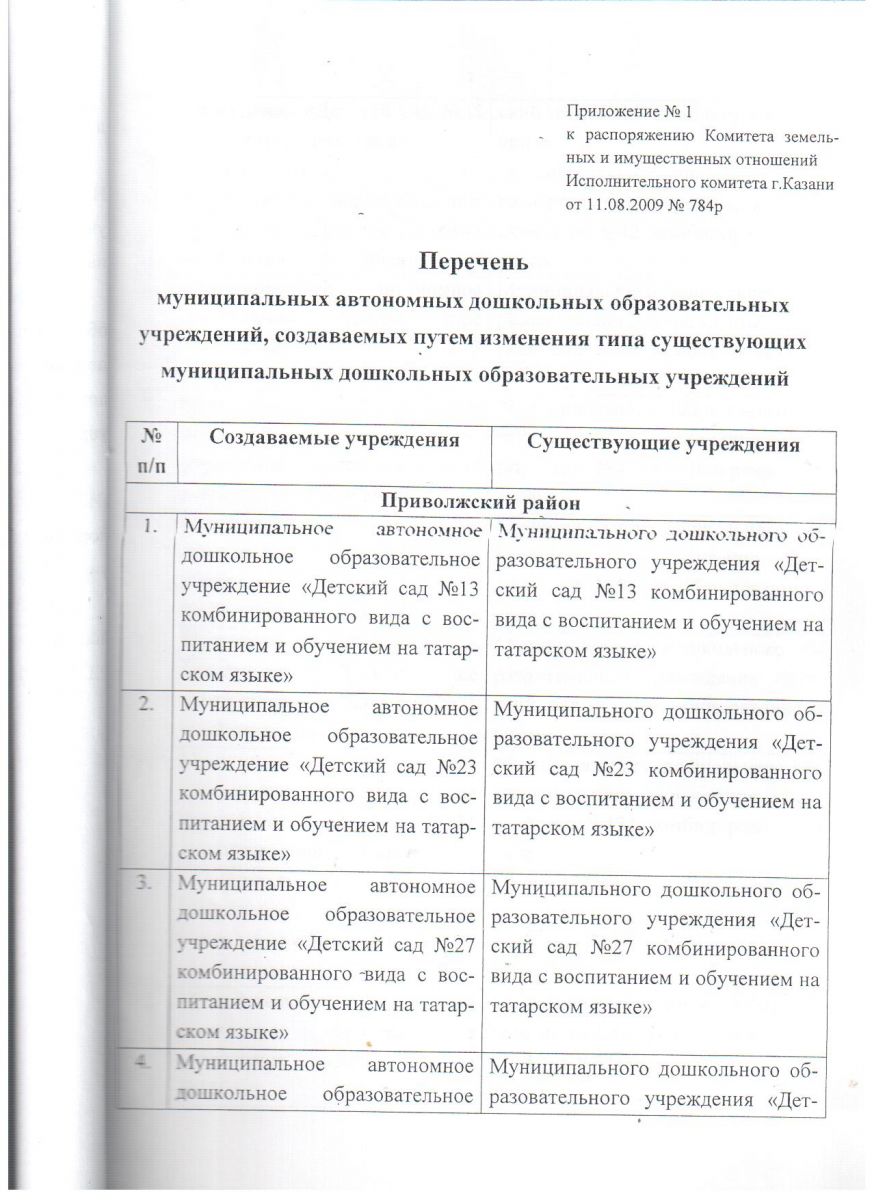 Приложение № 1
к распоряжению Комитета земельных и имущественных отношений Исполнительного комитета г.Казани от 11.08.2009 № 784р

Перечень
муниципальных автономных дошкольных образовательных учреждений, создаваемых путем изменения типа существующих муниципальных дошкольных образовательных учреждений

| № п/п | Создаваемые учреждения | Существующие учреждения |
|---|---|---|
| Приволжский район | | |
| 1. | Муниципальное автономное дошкольное образовательное учреждение «Детский сад №13 комбинированного вида с воспитанием и обучением на татарском языке» | Муниципального дошкольного образовательного учреждения «Детский сад №13 комбинированного вида с воспитанием и обучением на татарском языке» |
| 2. | Муниципальное автономное дошкольное образовательное учреждение «Детский сад №23 комбинированного вида с воспитанием и обучением на татарском языке» | Муниципального дошкольного образовательного учреждения «Детский сад №23 комбинированного вида с воспитанием и обучением на татарском языке» |
| 3. | Муниципальное автономное дошкольное образовательное учреждение «Детский сад №27 комбинированного вида с воспитанием и обучением на татарском языке» | Муниципального дошкольного образовательного учреждения «Детский сад №27 комбинированного вида с воспитанием и обучением на татарском языке» |
| 4. | Муниципальное автономное дошкольное образовательное | Муниципального дошкольного образовательного учреждения «Дет- |